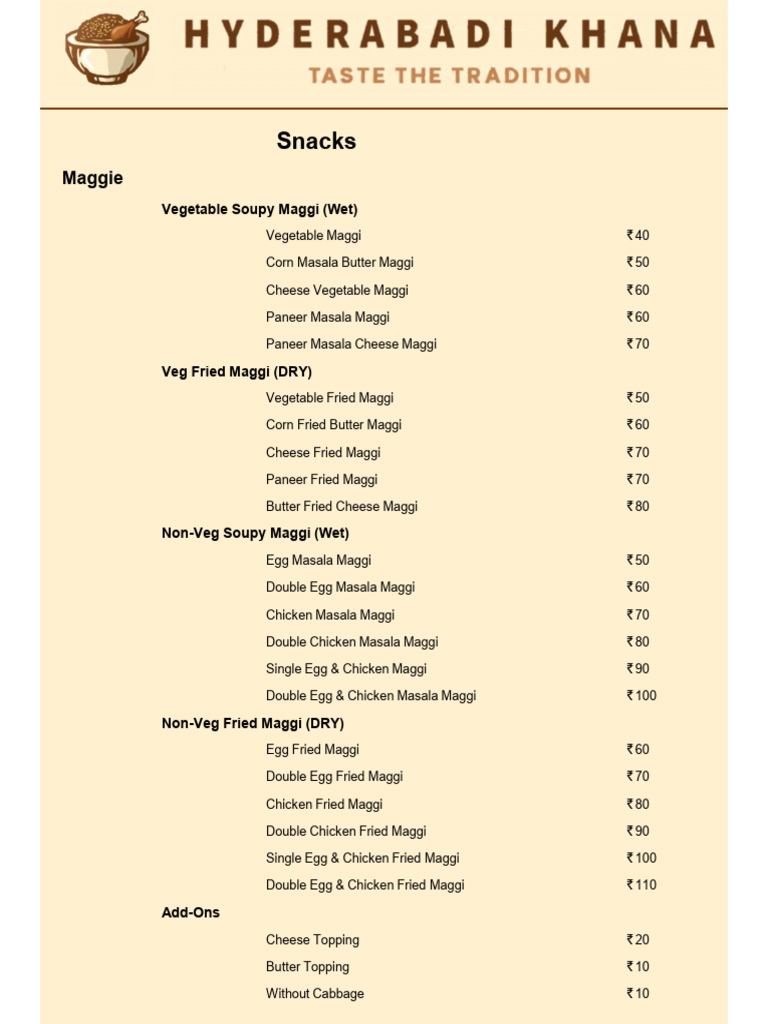 HYDERABADI KHANA
TASTE THE TRADITION

Snacks

Maggie

Vegetable Soupy Maggi (Wet)

| | |
|---|---|
| Vegetable Maggi | ₹40 |
| Corn Masala Butter Maggi | ₹50 |
| Cheese Vegetable Maggi | ₹60 |
| Paneer Masala Maggi | ₹60 |
| Paneer Masala Cheese Maggi | ₹70 |

Veg Fried Maggi (DRY)

| | |
|---|---|
| Vegetable Fried Maggi | ₹50 |
| Corn Fried Butter Maggi | ₹60 |
| Cheese Fried Maggi | ₹70 |
| Paneer Fried Maggi | ₹70 |
| Butter Fried Cheese Maggi | ₹80 |

Non-Veg Soupy Maggi (Wet)

| | |
|---|---|
| Egg Masala Maggi | ₹50 |
| Double Egg Masala Maggi | ₹60 |
| Chicken Masala Maggi | ₹70 |
| Double Chicken Masala Maggi | ₹80 |
| Single Egg & Chicken Maggi | ₹90 |
| Double Egg & Chicken Masala Maggi | ₹100 |

Non-Veg Fried Maggi (DRY)

| | |
|---|---|
| Egg Fried Maggi | ₹60 |
| Double Egg Fried Maggi | ₹70 |
| Chicken Fried Maggi | ₹80 |
| Double Chicken Fried Maggi | ₹90 |
| Single Egg & Chicken Fried Maggi | ₹100 |
| Double Egg & Chicken Fried Maggi | ₹110 |

Add-Ons

| | |
|---|---|
| Cheese Topping | ₹20 |
| Butter Topping | ₹10 |
| Without Cabbage | ₹10 |